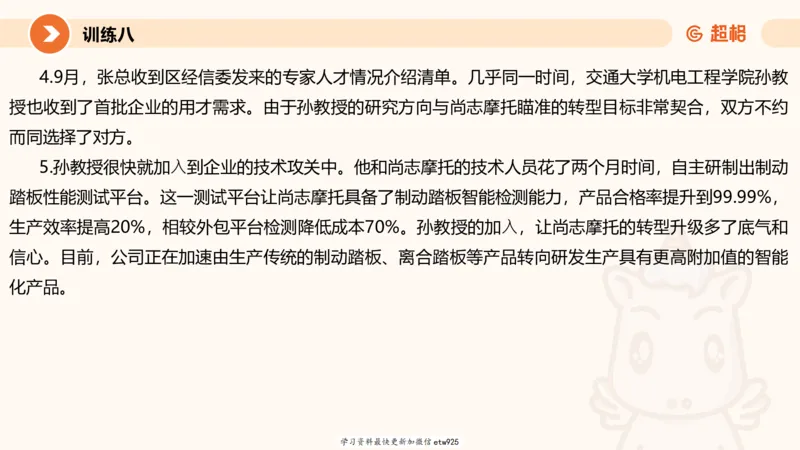 训练八

超格

4.9月，张总收到区经信委发来的专家人才情况介绍清单。几乎同一时间，交通大学机电工程学院孙教授也收到了首批企业的用才需求。由于孙教授的研究方向与尚志摩托瞄准的转型目标非常契合，双方不约而同选择了对方。

5.孙教授很快就加入到企业的技术攻关中。他和尚志摩托的技术人员花了两个月时间，自主研制出制动踏板性能测试平台。这一测试平台让尚志摩托具备了制动踏板智能检测能力，产品合格率提升到99.99%，生产效率提高20%，相较外包平台检测降低成本70%。孙教授的加入，让尚志摩托的转型升级多了底气和信心。目前，公司正在加速由生产传统的制动踏板、离合踏板等产品转向研发生产具有更高附加值的智能化产品。

学习资料最快更新加微信etw925